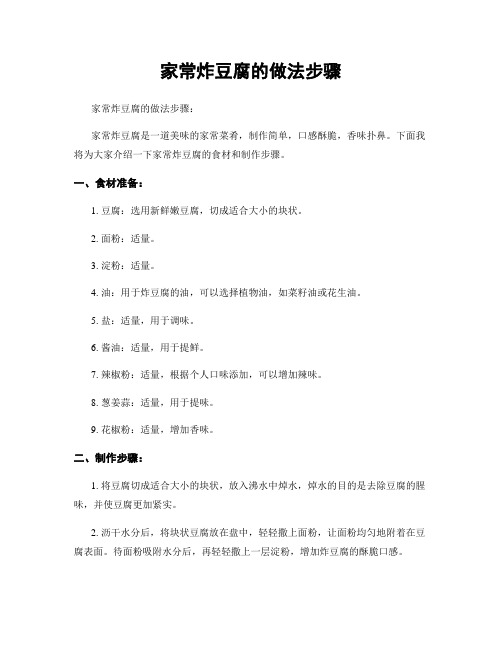 家常炸豆腐的做法步骤

家常炸豆腐的做法步骤：

家常炸豆腐是一道美味的家常菜肴，制作简单，口感酥脆，香味扑鼻。下面我将为大家介绍一下家常炸豆腐的食材和制作步骤。

一、食材准备：

1. 豆腐：选用新鲜嫩豆腐，切成适合大小的块状。

2. 面粉：适量。

3. 淀粉：适量。

4. 油：用于炸豆腐的油，可以选择植物油，如菜籽油或花生油。

5. 盐：适量，用于调味。

6. 酱油：适量，用于提鲜。

7. 辣椒粉：适量，根据个人口味添加，可以增加辣味。

8. 葱姜蒜：适量，用于提味。

9. 花椒粉：适量，增加香味。

二、制作步骤：

1. 将豆腐切成适合大小的块状，放入沸水中焯水，焯水的目的是去除豆腐的腥味，并使豆腐更加紧实。

2. 沥干水分后，将块状豆腐放在盘中，轻轻撒上面粉，让面粉均匀地附着在豆腐表面。待面粉吸附水分后，再轻轻撒上一层淀粉，增加炸豆腐的酥脆口感。